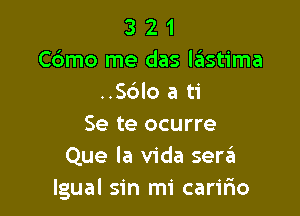 3 2 1

Cómo me das lástima

..Sólo a ti

Se te ocurre

Que la vida será

Igual sin mi cariño